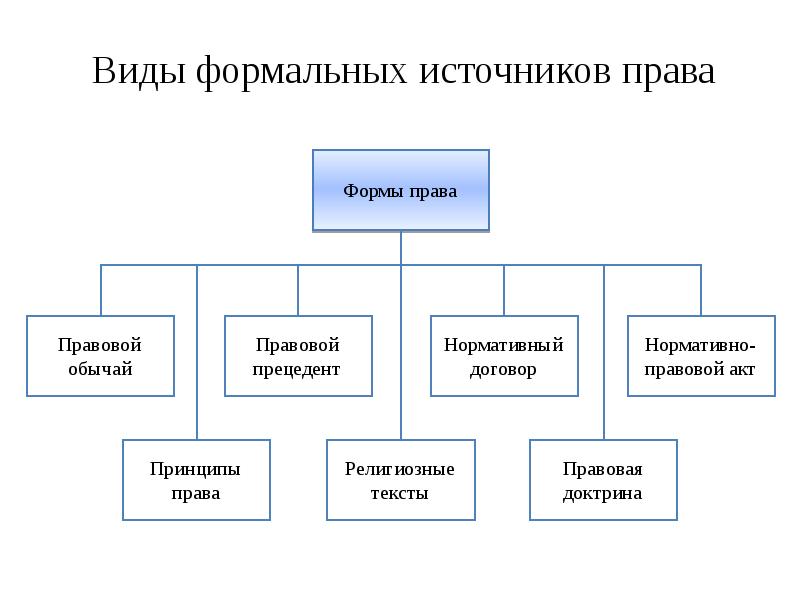 Виды формальных источников права

Формы права

Правовой обычай

Правовой прецедент

Нормативный договор

Нормативно-правовой акт

Принципы права

Религиозные тексты

Правовая доктрина